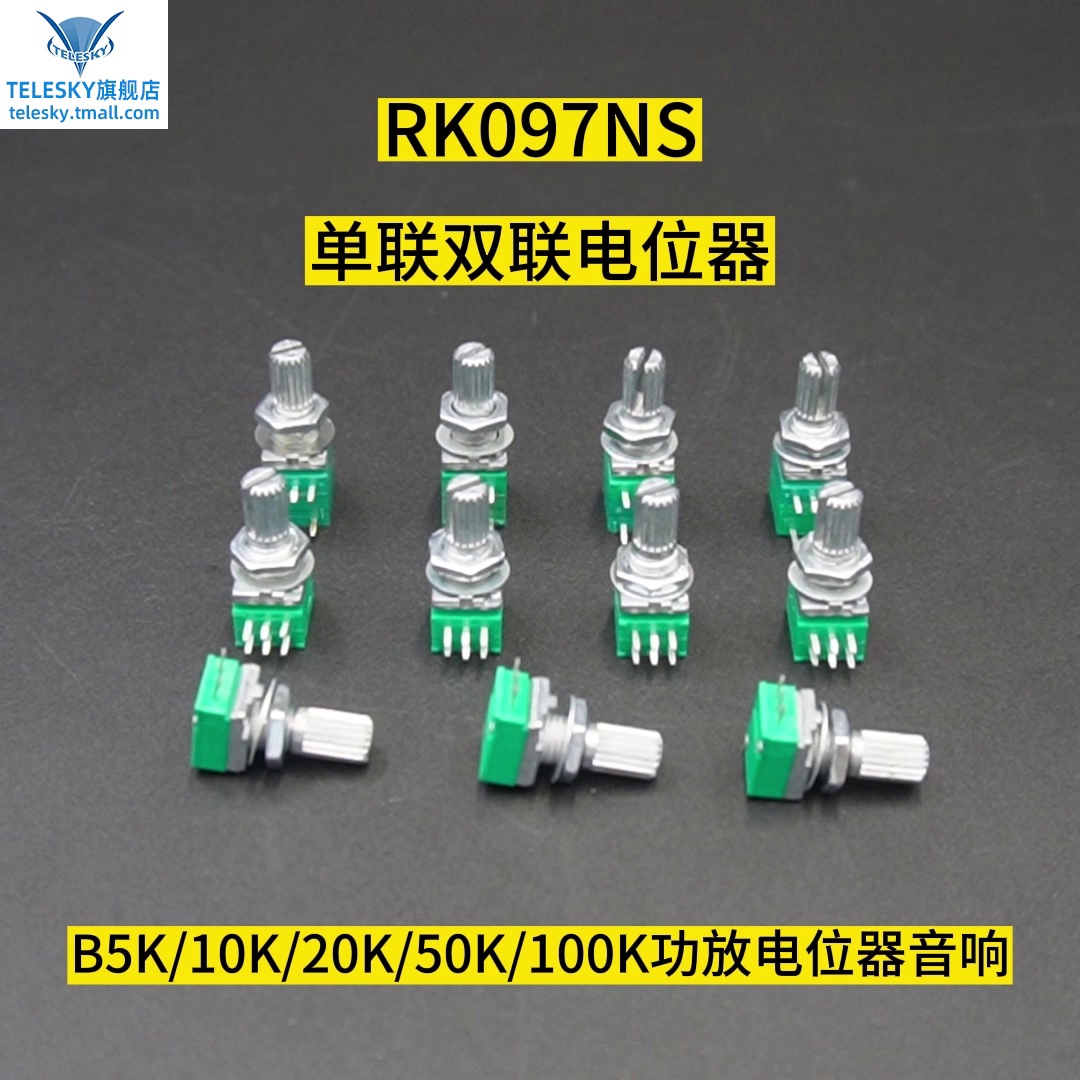 TELESKY
TELESKY旗舰店
telesky.tmall.com

RK097NS

单联双联电位器

B5K/10K/20K/50K/100K功放电位器音响